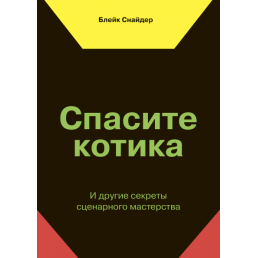 Блейк Снайдер

Спасите котика

И другие секреты сценарного мастерства